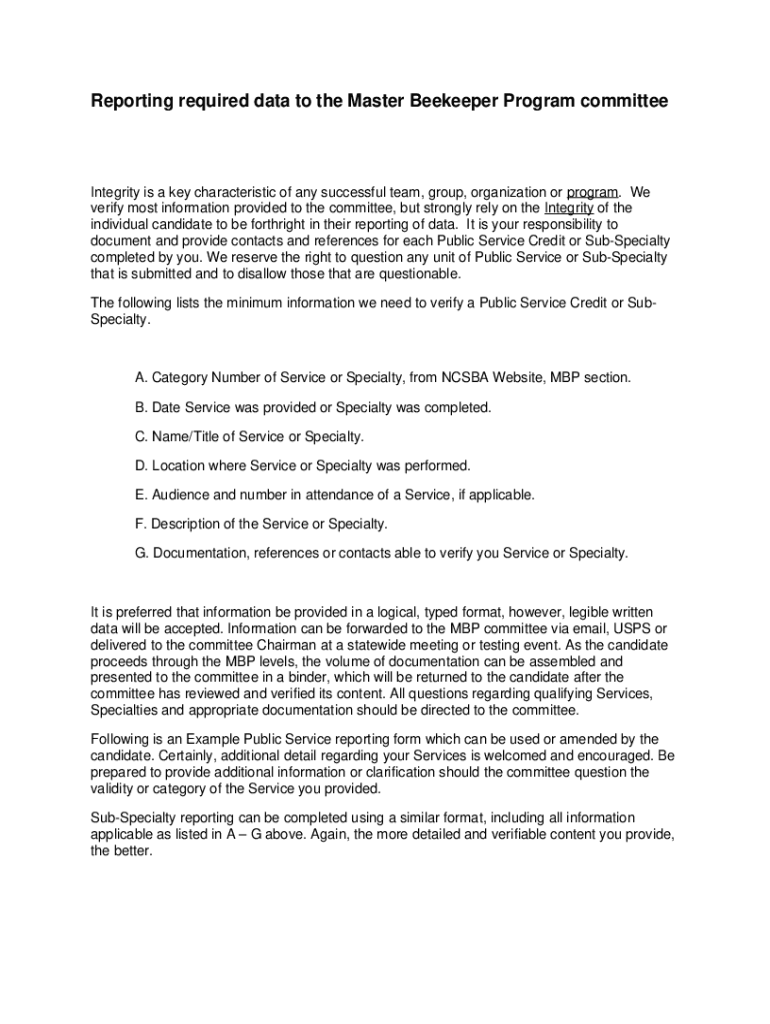 Reporting required data to the Master Beekeeper Program committee

Integrity is a key characteristic of any successful team, group, organization or program. We verify most information provided to the committee, but strongly rely on the Integrity of the individual candidate to be forthright in their reporting of data. It is your responsibility to document and provide contacts and references for each Public Service Credit or Sub-Specialty completed by you. We reserve the right to question any unit of Public Service or Sub-Specialty that is submitted and to disallow those that are questionable.

The following lists the minimum information we need to verify a Public Service Credit or Sub-Specialty.

A. Category Number of Service or Specialty, from NCSBA Website, MBP section.

B. Date Service was provided or Specialty was completed.

C. Name/Title of Service or Specialty.

D. Location where Service or Specialty was performed.

E. Audience and number in attendance of a Service, if applicable.

F. Description of the Service or Specialty.

G. Documentation, references or contacts able to verify you Service or Specialty.

It is preferred that information be provided in a logical, typed format, however, legible written data will be accepted. Information can be forwarded to the MBP committee via email, USPS or delivered to the committee Chairman at a statewide meeting or testing event. As the candidate proceeds through the MBP levels, the volume of documentation can be assembled and presented to the committee in a binder, which will be returned to the candidate after the committee has reviewed and verified its content. All questions regarding qualifying Services, Specialties and appropriate documentation should be directed to the committee.

Following is an Example Public Service reporting form which can be used or amended by the candidate. Certainly, additional detail regarding your Services is welcomed and encouraged. Be prepared to provide additional information or clarification should the committee question the validity or category of the Service you provided.

Sub-Specialty reporting can be completed using a similar format, including all information applicable as listed in A – G above. Again, the more detailed and verifiable content you provide, the better.